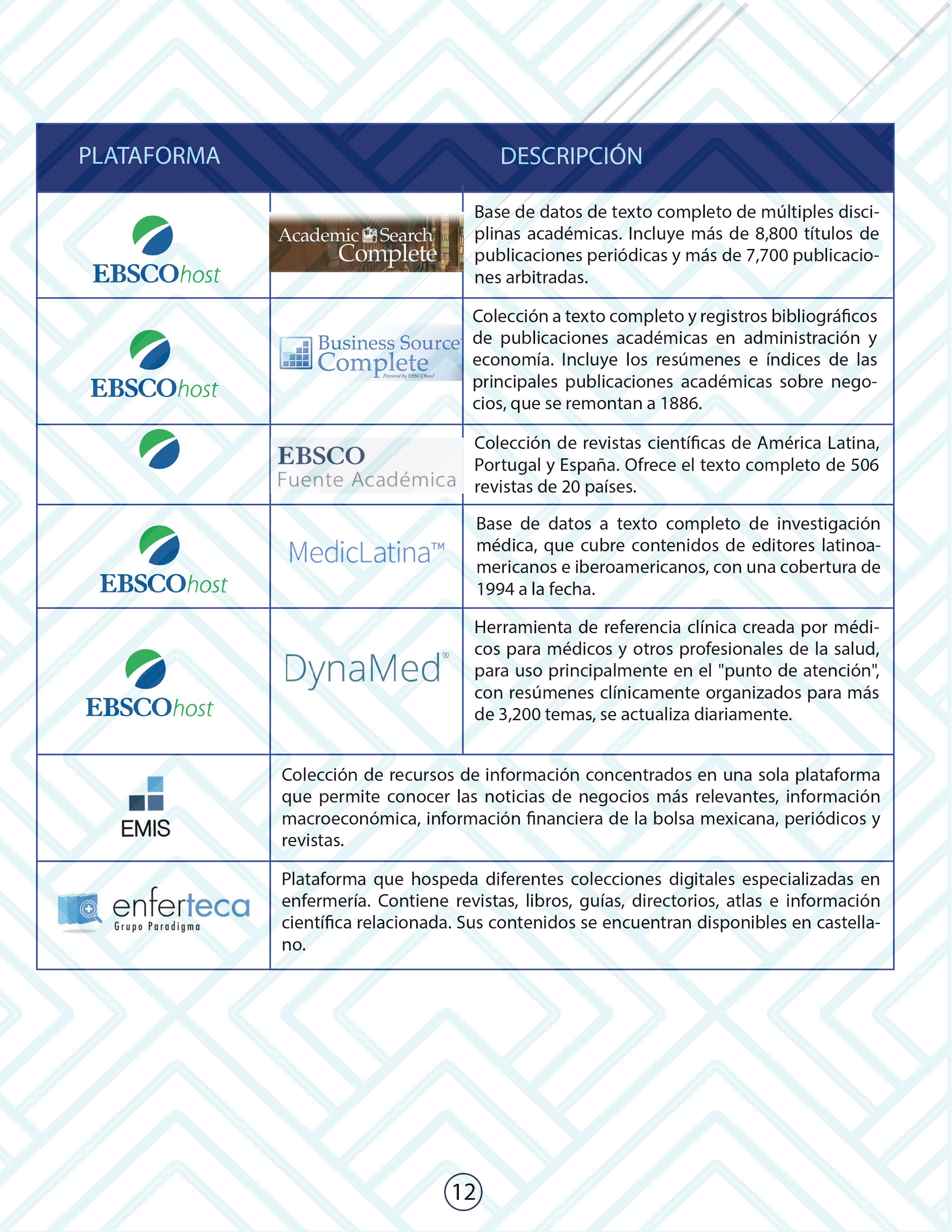 | PLATAFORMA | | DESCRIPCIÓN |
|---|---|---|
| EBSCOhost | Academic Search Complete | Base de datos de texto completo de múltiples disciplinas académicas. Incluye más de 8,800 títulos de publicaciones periódicas y más de 7,700 publicaciones arbitradas. |
| EBSCOhost | Business Source Complete Powered by EBSCOhost | Colección a texto completo y registros bibliográficos de publicaciones académicas en administración y economía. Incluye los resúmenes e índices de las principales publicaciones académicas sobre negocios, que se remontan a 1886. |
| | EBSCO Fuente Académica | Colección de revistas científicas de América Latina, Portugal y España. Ofrece el texto completo de 506 revistas de 20 países. |
| EBSCOhost | MedicLatina™ | Base de datos a texto completo de investigación médica, que cubre contenidos de editores latinoamericanos e iberoamericanos, con una cobertura de 1994 a la fecha. |
| EBSCOhost | DynaMed® | Herramienta de referencia clínica creada por médicos para médicos y otros profesionales de la salud, para uso principalmente en el "punto de atención", con resúmenes clínicamente organizados para más de 3,200 temas, se actualiza diariamente. |
| EMIS | Colección de recursos de información concentrados en una sola plataforma que permite conocer las noticias de negocios más relevantes, información macroeconómica, información financiera de la bolsa mexicana, periódicos y revistas. | |
| enferteca Grupo Paradigma | Plataforma que hospeda diferentes colecciones digitales especializadas en enfermería. Contiene revistas, libros, guías, directorios, atlas e información científica relacionada. Sus contenidos se encuentran disponibles en castellano. | |

12